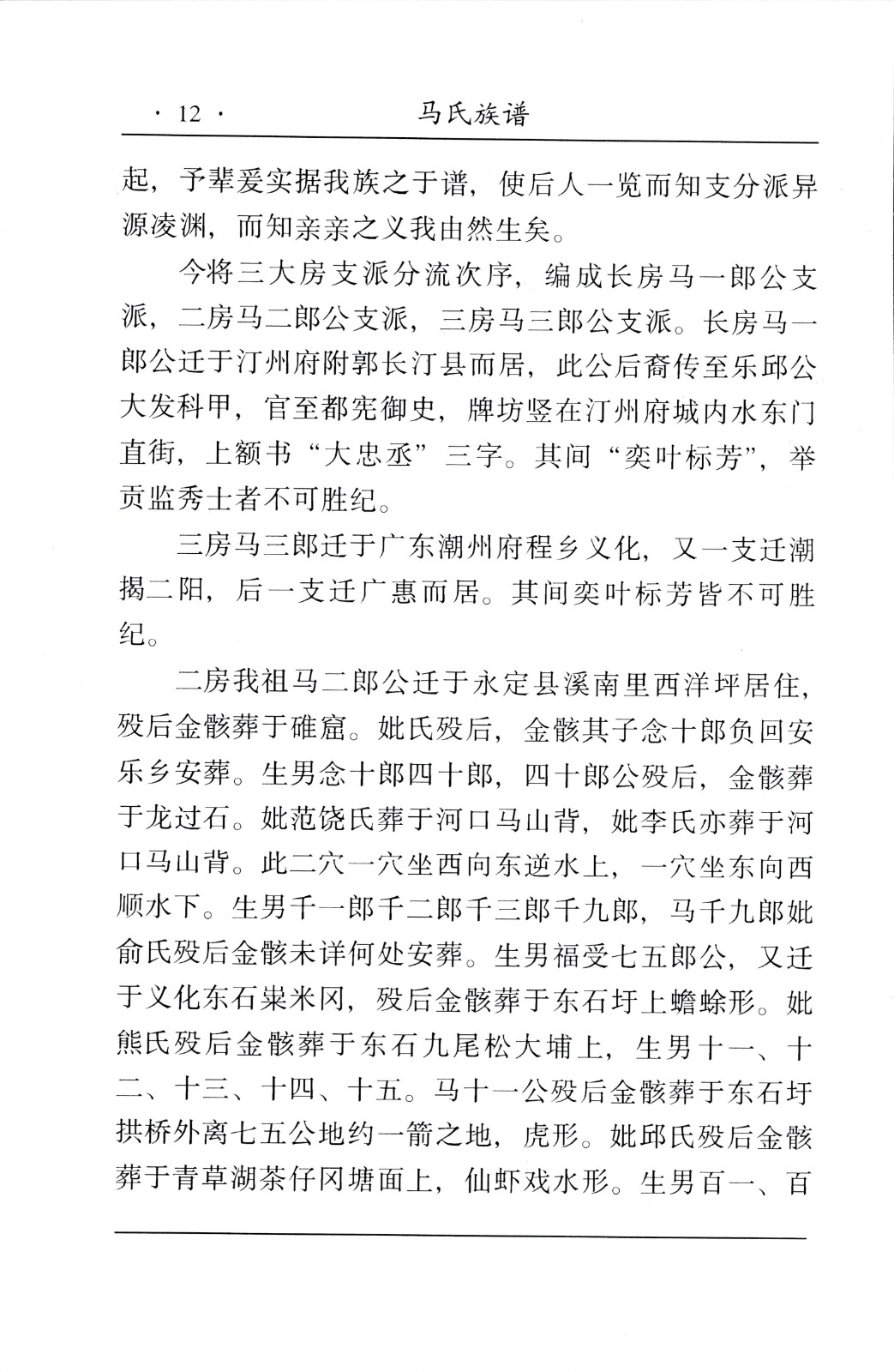 · 12 · 马氏族谱

起，予辈爰实据我族之于谱，使后人一览而知支分派异源凌渊，而知亲亲之义我由然生矣。

今将三大房支派分流次序，编成长房马一郎公支派，二房马二郎公支派，三房马三郎公支派。长房马一郎公迁于汀州府附郭长汀县而居，此公后裔传至乐邱公大发科甲，官至都宪御史，牌坊竖在汀州府城内水东门直街，上额书“大忠丞”三字。其间“奕叶标芳”，举贡监秀士者不可胜纪。

三房马三郎迁于广东潮州府程乡义化，又一支迁潮揭二阳，后一支迁广惠而居。其间奕叶标芳皆不可胜纪。

二房我祖马二郎公迁于永定县溪南里西洋坪居住，殁后金骸葬于碓窟。妣氏殁后，金骸其子念十郎负回安乐乡安葬。生男念十郎四十郎，四十郎公殁后，金骸葬于龙过石。妣范饶氏葬于河口马山背，妣李氏亦葬于河口马山背。此二穴一穴坐西向东逆水上，一穴坐东向西顺水下。生男千一郎千二郎千三郎千九郎，马千九郎妣俞氏殁后金骸未详何处安葬。生男福受七五郎公，又迁于义化东石粜米冈，殁后金骸葬于东石圩上蟾蜍形。妣熊氏殁后金骸葬于东石九尾松大埔上，生男十一、十二、十三、十四、十五。马十一公殁后金骸葬于东石圩拱桥外离七五公地约一箭之地，虎形。妣邱氏殁后金骸葬于青草湖茶仔冈塘面上，仙虾戏水形。生男百一、百